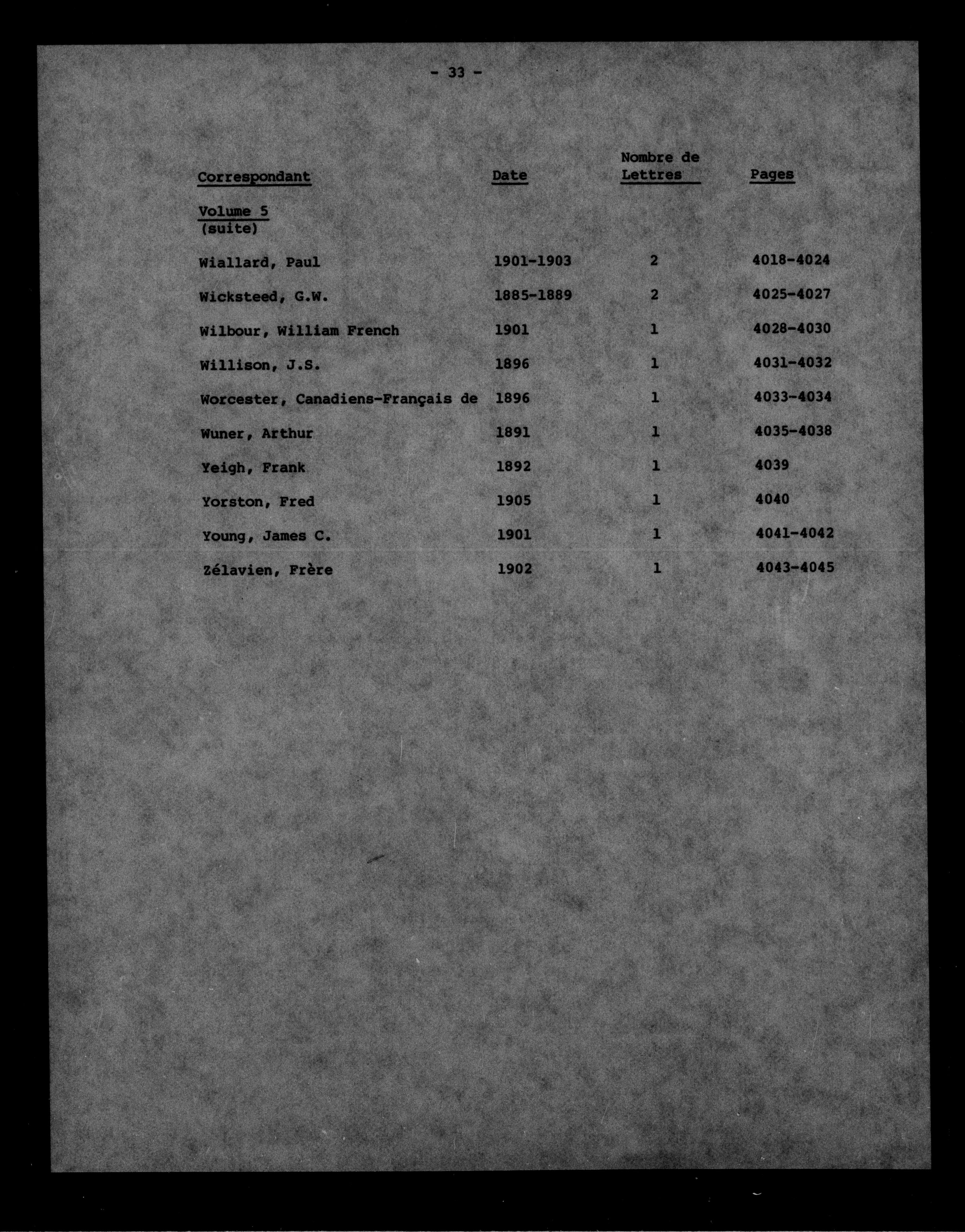 - 33 -

| Correspondant | Date | Nombre de Lettres | Pages |
|---|---|---|---|
| Volume 5 (suite) | | | |
| Wiallard, Paul | 1901-1903 | 2 | 4018-4024 |
| Wicksteed, G.W. | 1885-1889 | 2 | 4025-4027 |
| Wilbour, William French | 1901 | 1 | 4028-4030 |
| Willison, J.S. | 1896 | 1 | 4031-4032 |
| Worcester, Canadiens-Français de | 1896 | 1 | 4033-4034 |
| Wuner, Arthur | 1891 | 1 | 4035-4038 |
| Yeigh, Frank | 1892 | 1 | 4039 |
| Yorston, Fred | 1905 | 1 | 4040 |
| Young, James C. | 1901 | 1 | 4041-4042 |
| Zélavien, Frère | 1902 | 1 | 4043-4045 |